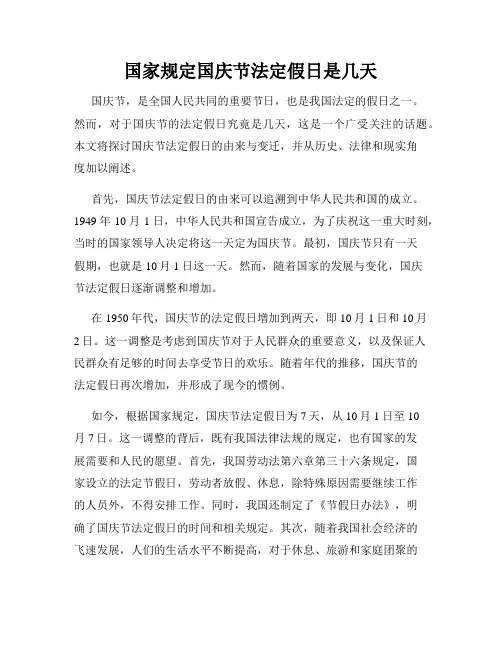 国家规定国庆节法定假日是几天

国庆节，是全国人民共同的重要节日，也是我国法定的假日之一。然而，对于国庆节的法定假日究竟是几天，这是一个广受关注的话题。本文将探讨国庆节法定假日的由来与变迁，并从历史、法律和现实角度加以阐述。

首先，国庆节法定假日的由来可以追溯到中华人民共和国的成立。1949 年 10 月 1 日，中华人民共和国宣告成立，为了庆祝这一重大时刻，当时的国家领导人决定将这一天定为国庆节。最初，国庆节只有一天假期，也就是 10 月 1 日这一天。然而，随着国家的发展与变化，国庆节法定假日逐渐调整和增加。

在 1950 年代，国庆节的法定假日增加到两天，即 10 月 1 日和 10 月 2 日。这一调整是考虑到国庆节对于人民群众的重要意义，以及保证人民群众有足够的时间去享受节日的欢乐。随着年代的推移，国庆节的法定假日再次增加，并形成了现今的惯例。

如今，根据国家规定，国庆节法定假日为 7 天，从 10 月 1 日至 10 月 7 日。这一调整的背后，既有我国法律法规的规定，也有国家的发展需要和人民的愿望。首先，我国劳动法第六章第三十六条规定，国家设立的法定节假日，劳动者放假、休息，除特殊原因需要继续工作的人员外，不得安排工作。同时，我国还制定了《节假日办法》，明确了国庆节法定假日的时间和相关规定。其次，随着我国社会经济的飞速发展，人们的生活水平不断提高，对于休息、旅游和家庭团聚的